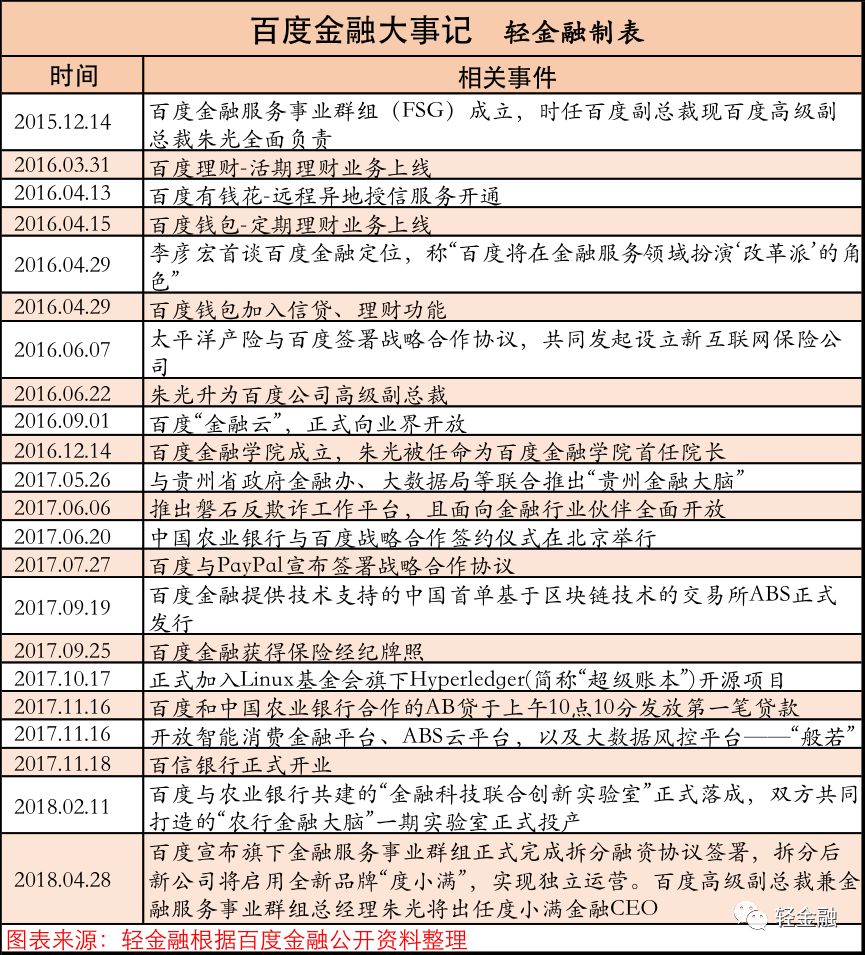 百度金融大事记　轻金融制表

| 时间 | 相关事件 |
|---|---|
| 2015.12.14 | 百度金融服务事业群组（FSG）成立，时任百度副总裁现百度高级副总裁朱光全面负责 |
| 2016.03.31 | 百度理财-活期理财业务上线 |
| 2016.04.13 | 百度有钱花-远程异地授信服务开通 |
| 2016.04.15 | 百度钱包-定期理财业务上线 |
| 2016.04.29 | 李彦宏首谈百度金融定位，称“百度将在金融服务领域扮演‘改革派’的角色” |
| 2016.04.29 | 百度钱包加入信贷、理财功能 |
| 2016.06.07 | 太平洋产险与百度签署战略合作协议，共同发起设立新互联网保险公司 |
| 2016.06.22 | 朱光升为百度公司高级副总裁 |
| 2016.09.01 | 百度“金融云”，正式向业界开放 |
| 2016.12.14 | 百度金融学院成立，朱光被任命为百度金融学院首任院长 |
| 2017.05.26 | 与贵州省政府金融办、大数据局等联合推出“贵州金融大脑” |
| 2017.06.06 | 推出磐石反欺诈工作平台，且面向金融行业伙伴全面开放 |
| 2017.06.20 | 中国农业银行与百度战略合作签约仪式在北京举行 |
| 2017.07.27 | 百度与PayPal宣布签署战略合作协议 |
| 2017.09.19 | 百度金融提供技术支持的中国首单基于区块链技术的交易所ABS正式发行 |
| 2017.09.25 | 百度金融获得保险经纪牌照 |
| 2017.10.17 | 正式加入Linux基金会旗下Hyperledger(简称“超级账本”)开源项目 |
| 2017.11.16 | 百度和中国农业银行合作的AB贷于上午10点10分发放第一笔贷款 |
| 2017.11.16 | 开放智能消费金融平台、ABS云平台，以及大数据风控平台——“般若” |
| 2017.11.18 | 百信银行正式开业 |
| 2018.02.11 | 百度与农业银行共建的“金融科技联合创新实验室”正式落成，双方共同打造的“农行金融大脑”一期实验室正式投产 |
| 2018.04.28 | 百度宣布旗下金融服务事业群组正式完成拆分融资协议签署，拆分后新公司将启用全新品牌“度小满”，实现独立运营。百度高级副总裁兼金融服务事业群组总经理朱光将出任度小满金融CEO |

图表来源：轻金融根据百度金融公开资料整理

轻金融